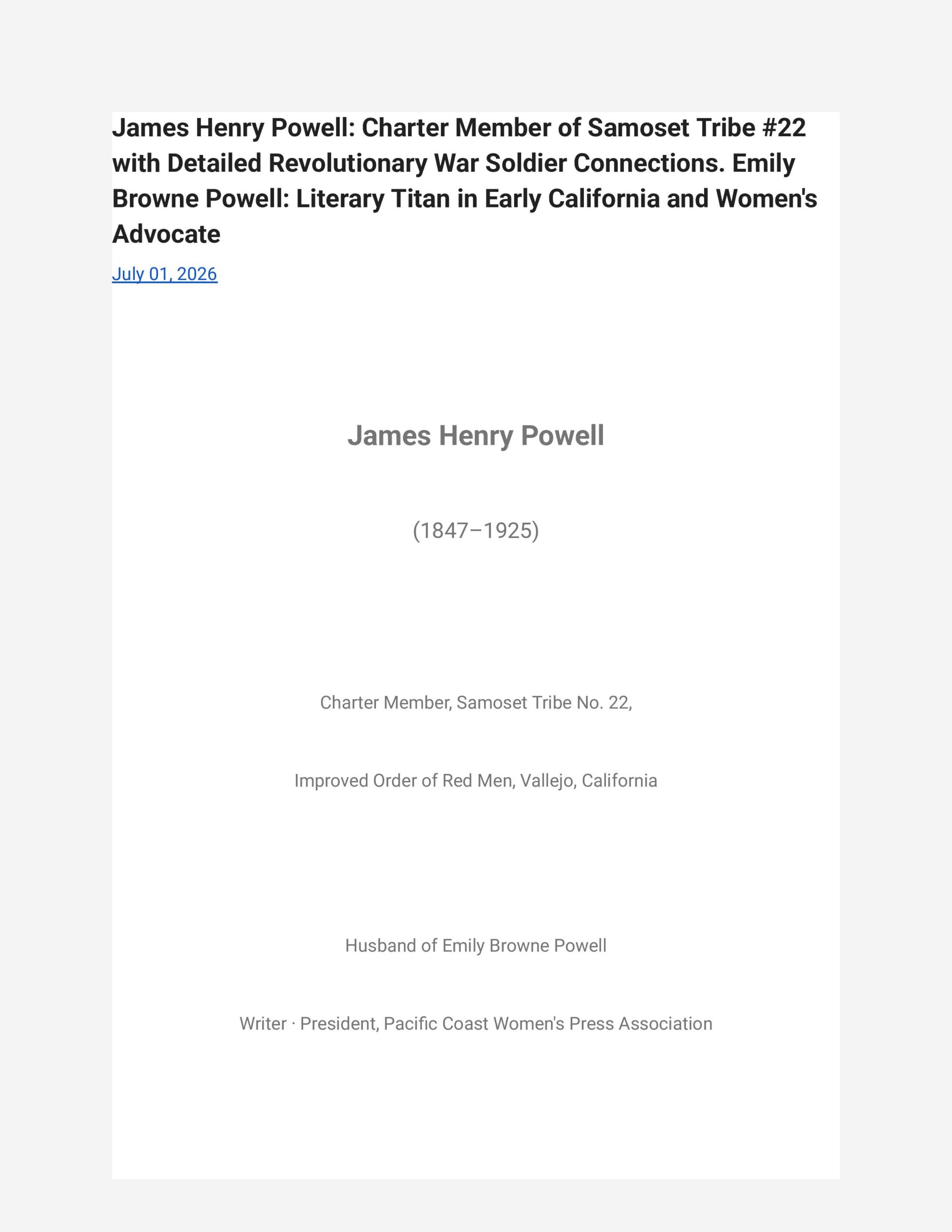 James Henry Powell: Charter Member of Samoset Tribe #22 with Detailed Revolutionary War Soldier Connections. Emily Browne Powell: Literary Titan in Early California and Women's Advocate

July 01, 2026

James Henry Powell

(1847–1925)

Charter Member, Samoset Tribe No. 22,

Improved Order of Red Men, Vallejo, California

Husband of Emily Browne Powell

Writer · President, Pacific Coast Women's Press Association